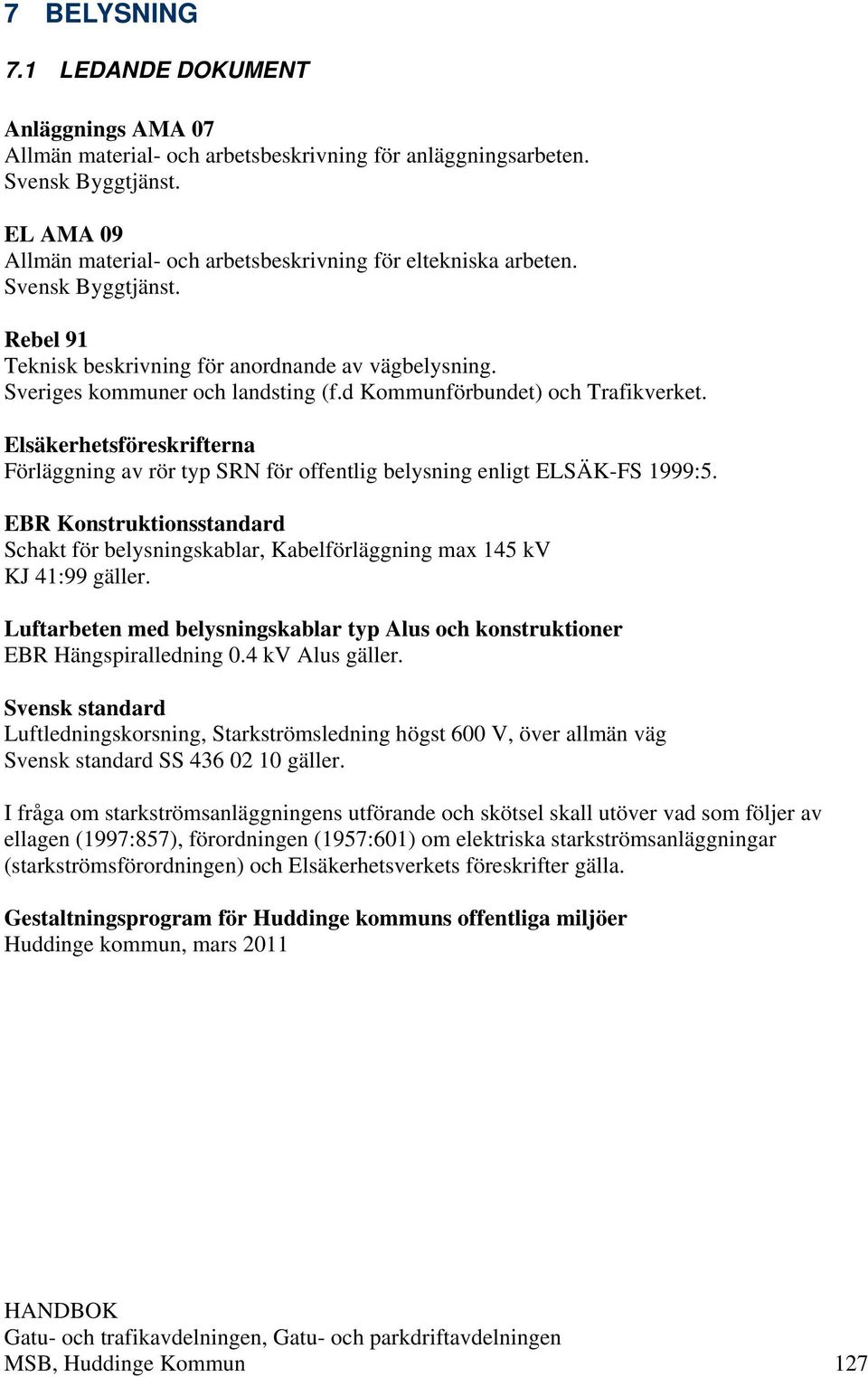 7 BELYSNING

7.1 LEDANDE DOKUMENT

Anläggnings AMA 07
Allmän material- och arbetsbeskrivning för anläggningsarbeten.
Svensk Byggtjänst.

EL AMA 09
Allmän material- och arbetsbeskrivning för eltekniska arbeten.
Svensk Byggtjänst.

Rebel 91
Teknisk beskrivning för anordnande av vägbelysning.
Sveriges kommuner och landsting (f.d Kommunförbundet) och Trafikverket.

Elsäkerhetsföreskrifterna
Förläggning av rör typ SRN för offentlig belysning enligt ELSÄK-FS 1999:5.

EBR Konstruktionsstandard
Schakt för belysningskablar, Kabelförläggning max 145 kV
KJ 41:99 gäller.

Luftarbeten med belysningskablar typ Alus och konstruktioner
EBR Hängspiralledning 0.4 kV Alus gäller.

Svensk standard
Luftledningskorsning, Starkströmsledning högst 600 V, över allmän väg
Svensk standard SS 436 02 10 gäller.

I fråga om starkströmsanläggningens utförande och skötsel skall utöver vad som följer av ellagen (1997:857), förordningen (1957:601) om elektriska starkströmsanläggningar (starkströmsförordningen) och Elsäkerhetsverkets föreskrifter gälla.

Gestaltningsprogram för Huddinge kommuns offentliga miljöer
Huddinge kommun, mars 2011

HANDBOK
Gatu- och trafikavdelningen, Gatu- och parkdriftavdelningen
MSB, Huddinge Kommun 127